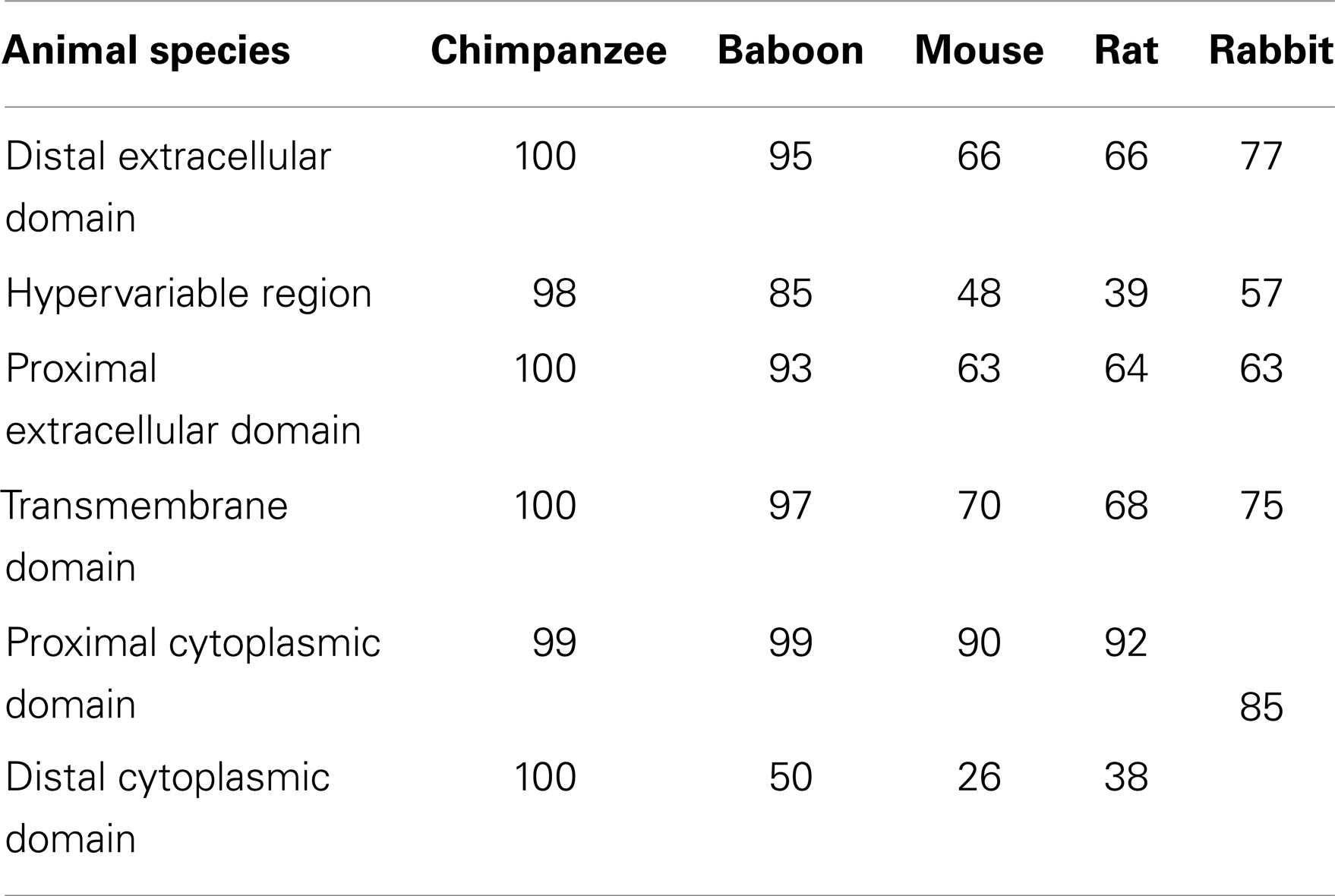 | Animal species | Chimpanzee | Baboon | Mouse | Rat | Rabbit |
|---|---|---|---|---|---|
| Distal extracellular domain | 100 | 95 | 66 | 66 | 77 |
| Hypervariable region | 98 | 85 | 48 | 39 | 57 |
| Proximal extracellular domain | 100 | 93 | 63 | 64 | 63 |
| Transmembrane domain | 100 | 97 | 70 | 68 | 75 |
| Proximal cytoplasmic domain | 99 | 99 | 90 | 92 | 85 |
| Distal cytoplasmic domain | 100 | 50 | 26 | 38 | |